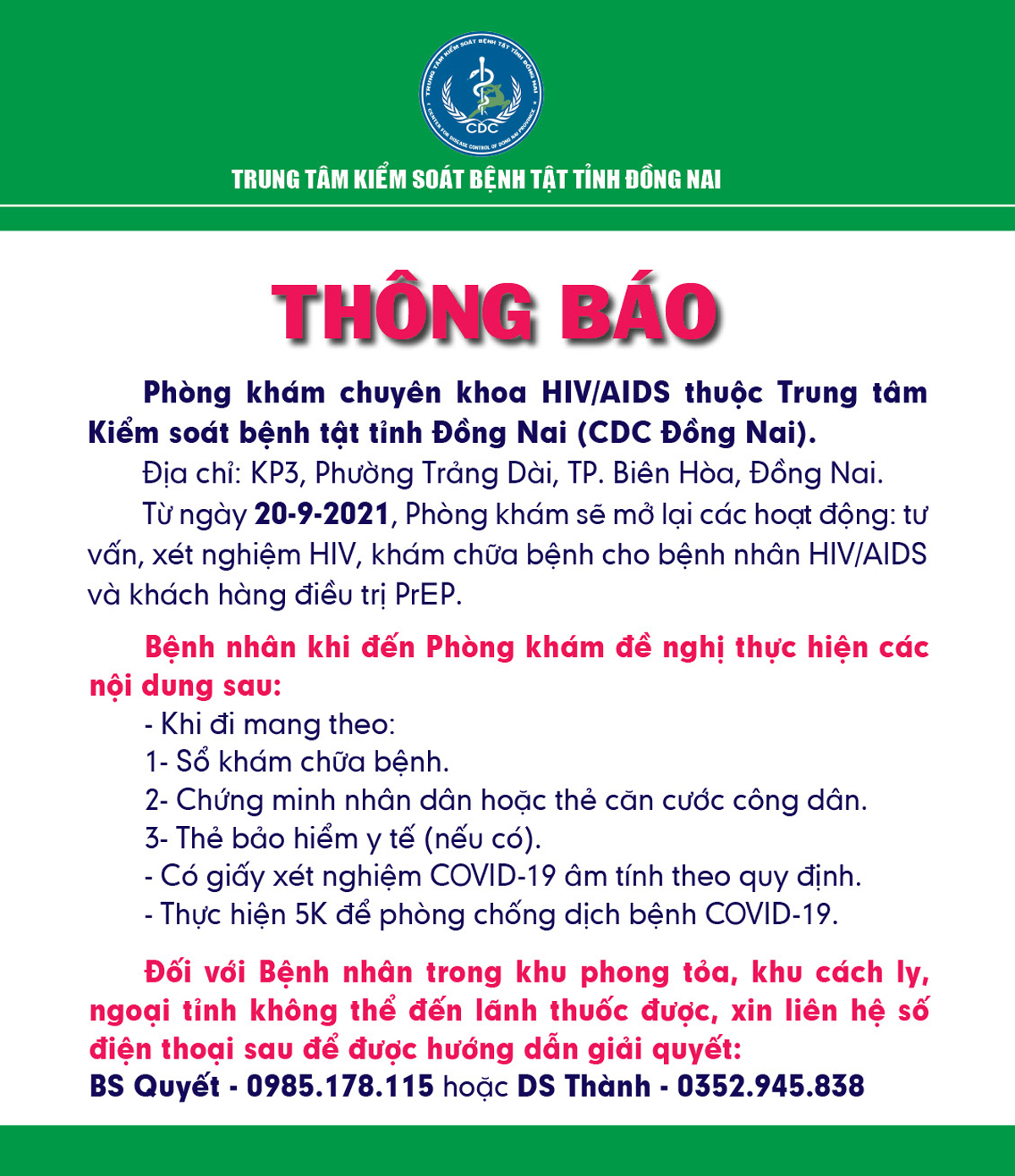 TRUNG TÂM KIỂM SOÁT BỆNH TẬT TỈNH ĐỒNG NAI
CENTER FOR DISEASE CONTROL OF DONG NAI PROVINCE
CDC

TRUNG TÂM KIỂM SOÁT BỆNH TẬT TỈNH ĐỒNG NAI

THÔNG BÁO

Phòng khám chuyên khoa HIV/AIDS thuộc Trung tâm Kiểm soát bệnh tật tỉnh Đồng Nai (CDC Đồng Nai).

Địa chỉ: KP3, Phường Trảng Dài, TP. Biên Hòa, Đồng Nai.

Từ ngày 20-9-2021, Phòng khám sẽ mở lại các hoạt động: tư vấn, xét nghiệm HIV, khám chữa bệnh cho bệnh nhân HIV/AIDS và khách hàng điều trị PrEP.

Bệnh nhân khi đến Phòng khám đề nghị thực hiện các nội dung sau:

- Khi đi mang theo:
1- Sổ khám chữa bệnh.
2- Chứng minh nhân dân hoặc thẻ căn cước công dân.
3- Thẻ bảo hiểm y tế (nếu có).
- Có giấy xét nghiệm COVID-19 âm tính theo quy định.
- Thực hiện 5K để phòng chống dịch bệnh COVID-19.

Đối với Bệnh nhân trong khu phong tỏa, khu cách ly, ngoại tỉnh không thể đến lãnh thuốc được, xin liên hệ số điện thoại sau để được hướng dẫn giải quyết:
BS Quyết - 0985.178.115 hoặc DS Thành - 0352.945.838